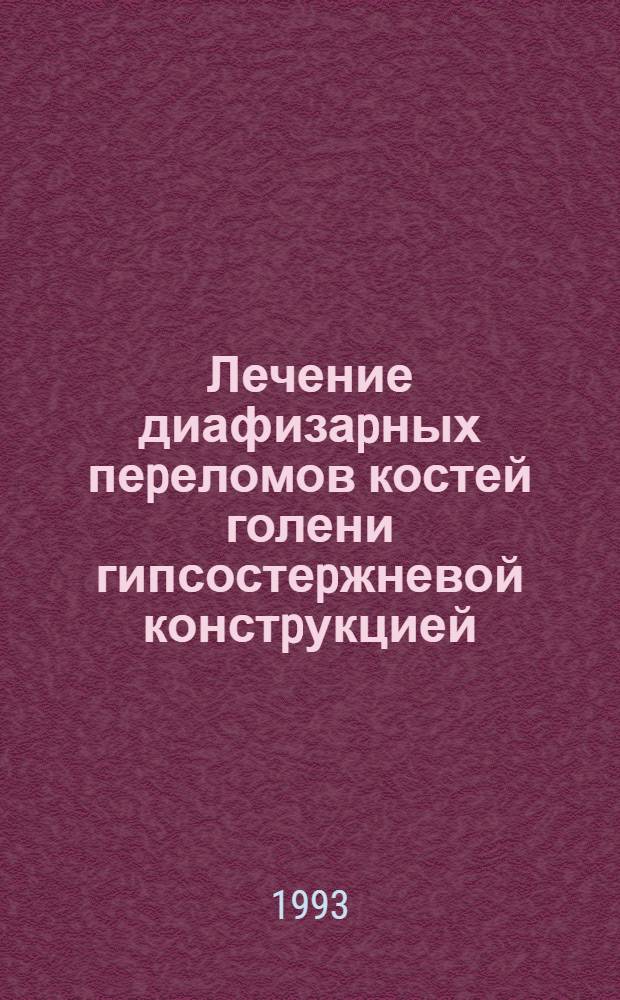 Лечение диафизарных переломов костей голени гипсостержневой конструкцией

1993